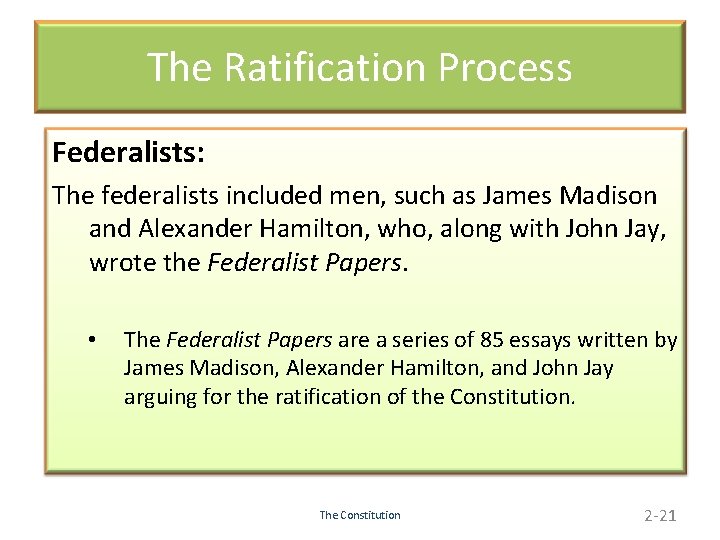 The Ratification Process

Federalists:

The federalists included men, such as James Madison and Alexander Hamilton, who, along with John Jay, wrote the Federalist Papers.

• The Federalist Papers are a series of 85 essays written by James Madison, Alexander Hamilton, and John Jay arguing for the ratification of the Constitution.

The Constitution

2-21